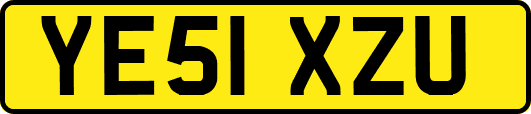 YE51 XZU